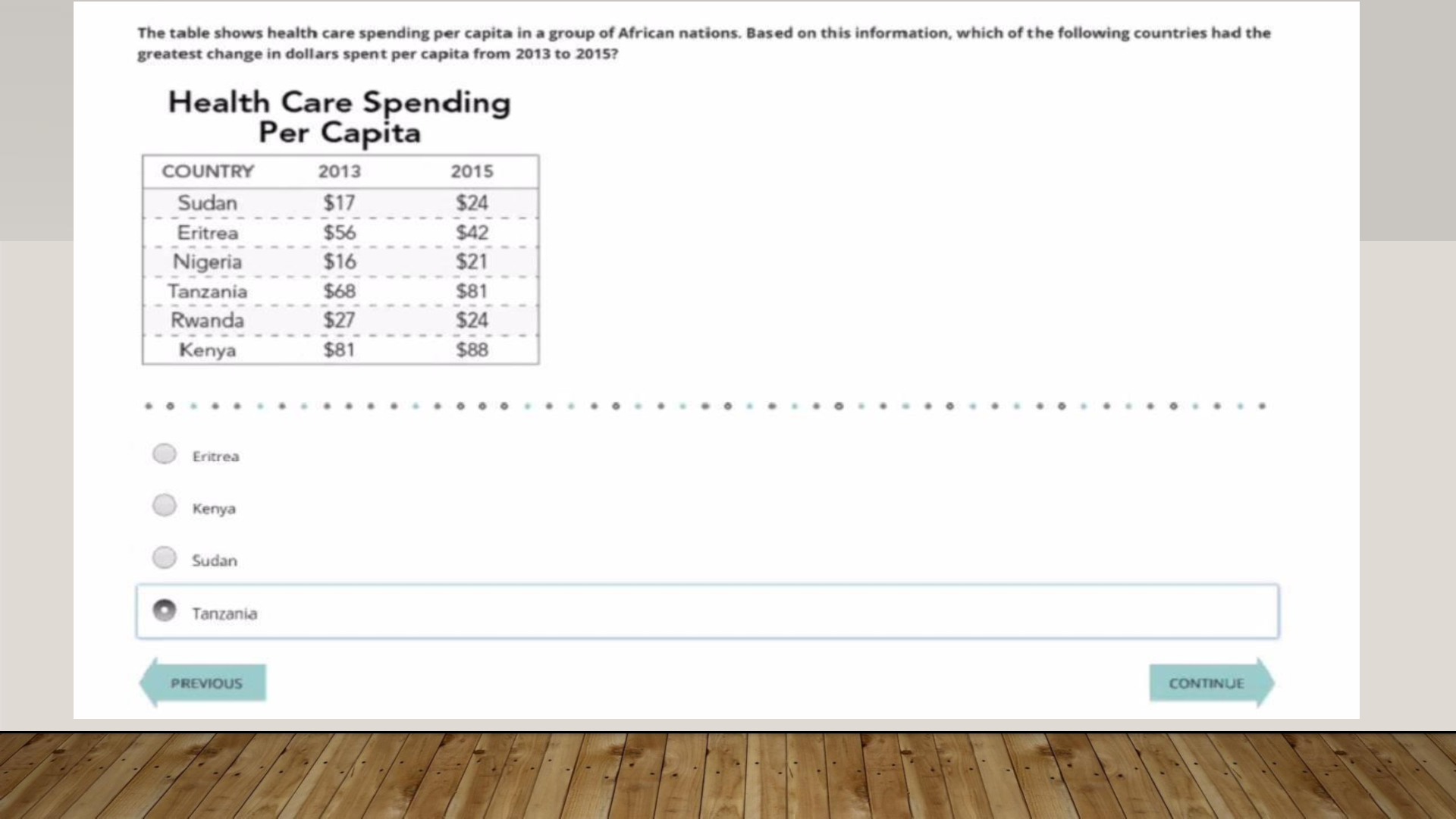 The table shows health care spending per capita in a group of African nations. Based on this information, which of the following countries had the greatest change in dollars spent per capita from 2013 to 2015?

Health Care Spending
Per Capita

| COUNTRY | 2013 | 2015 |
|---|---|---|
| Sudan | $17 | $24 |
| Eritrea | $56 | $42 |
| Nigeria | $16 | $21 |
| Tanzania | $68 | $81 |
| Rwanda | $27 | $24 |
| Kenya | $81 | $88 |

Eritrea

Kenya

Sudan

Tanzania

PREVIOUS

CONTINUE